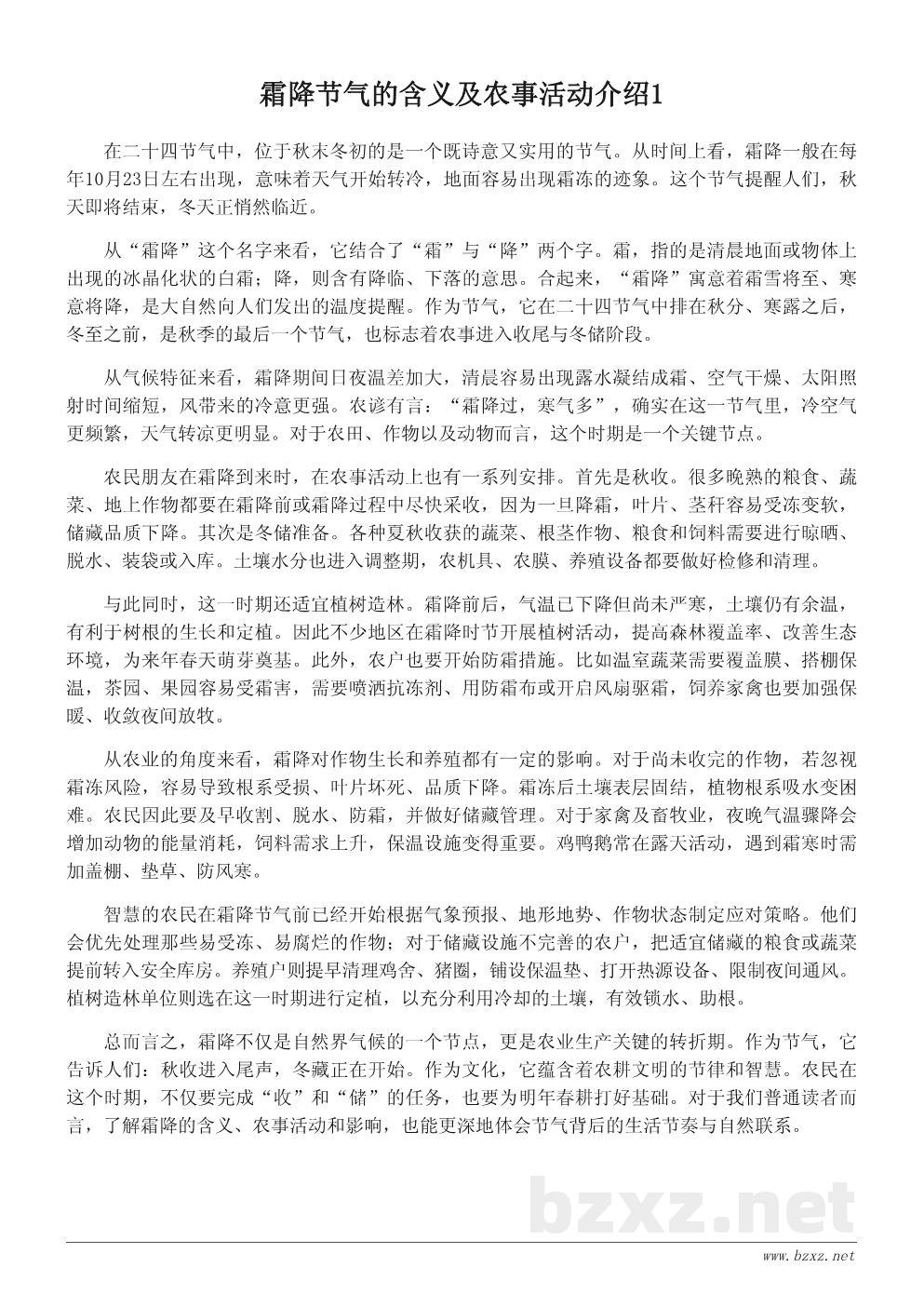 霜降节气的含义及农事活动介绍1

在二十四节气中，位于秋末冬初的是一个既诗意又实用的节气。从时间上看，霜降一般在每年10月23日左右出现，意味着天气开始转冷，地面容易出现霜冻的迹象。这个节气提醒人们，秋天即将结束，冬天正悄然临近。

从“霜降”这个名字来看，它结合了“霜”与“降”两个字。霜，指的是清晨地面或物体上出现的冰晶化状的白霜；降，则含有降临、下落的意思。合起来，“霜降”寓意着霜雪将至、寒意将降，是大自然向人们发出的温度提醒。作为节气，它在二十四节气中排在秋分、寒露之后，冬至之前，是秋季的最后一个节气，也标志着农事进入收尾与冬储阶段。

从气候特征来看，霜降期间日夜温差加大，清晨容易出现露水凝结成霜、空气干燥、太阳照射时间缩短，风带来的冷意更强。农谚有言：“霜降过，寒气多”，确实在这一节气里，冷空气更频繁，天气转凉更明显。对于农田、作物以及动物而言，这个时期是一个关键节点。

农民朋友在霜降到来时，在农事活动上也有一系列安排。首先是秋收。很多晚熟的粮食、蔬菜、地上作物都要在霜降前或霜降过程中尽快采收，因为一旦降霜，叶片、茎秆容易受冻变软，储藏品质下降。其次是冬储准备。各种夏秋收获的蔬菜、根茎作物、粮食和饲料需要进行晾晒、脱水、装袋或入库。土壤水分也进入调整期，农机具、农膜、养殖设备都要做好检修和清理。

与此同时，这一时期还适宜植树造林。霜降前后，气温已下降但尚未严寒，土壤仍有余温，有利于树根的生长和定植。因此不少地区在霜降时节开展植树活动，提高森林覆盖率、改善生态环境，为来年春天萌芽奠基。此外，农户也要开始防霜措施。比如温室蔬菜需要覆盖膜、搭棚保温，茶园、果园容易受霜害，需要喷洒抗冻剂、用防霜布或开启风扇驱霜，饲养家禽也要加强保暖、收敛夜间放牧。

从农业的角度来看，霜降对作物生长和养殖都有一定的影响。对于尚未收完的作物，若忽视霜冻风险，容易导致根系受损、叶片坏死、品质下降。霜冻后土壤表层固结，植物根系吸水变困难。农民因此要及早收割、脱水、防霜，并做好储藏管理。对于家禽及畜牧业，夜晚气温骤降会增加动物的能量消耗，饲料需求上升，保温设施变得重要。鸡鸭鹅常在露天活动，遇到霜寒时需加盖棚、垫草、防风寒。

智慧的农民在霜降节气前已经开始根据气象预报、地形地势、作物状态制定应对策略。他们会优先处理那些易受冻、易腐烂的作物；对于储藏设施不完善的农户，把适宜储藏的粮食或蔬菜提前转入安全库房。养殖户则提早清理鸡舍、猪圈，铺设保温垫、打开热源设备、限制夜间通风。植树造林单位则选在这一时期进行定植，以充分利用冷却的土壤，有效锁水、助根。

总而言之，霜降不仅是自然界气候的一个节点，更是农业生产关键的转折期。作为节气，它告诉人们：秋收进入尾声，冬藏正在开始。作为文化，它蕴含着农耕文明的节律和智慧。农民在这个时期，不仅要完成“收”和“储”的任务，也要为明年春耕打好基础。对于我们普通读者而言，了解霜降的含义、农事活动和影响，也能更深地体会节气背后的生活节奏与自然联系。

bzxz.net

www.bzxz.net